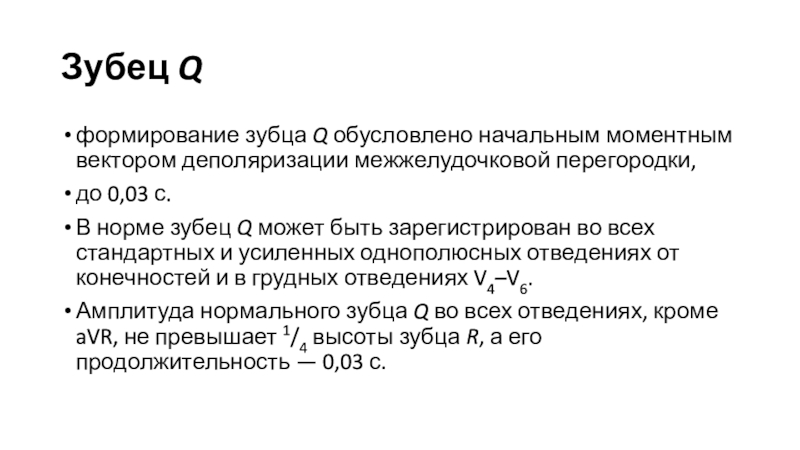 Зубец Q

• формирование зубца Q обусловлено начальным моментным вектором деполяризации межжелудочковой перегородки,

• до 0,03 с.

• В норме зубец Q может быть зарегистрирован во всех стандартных и усиленных однополюсных отведениях от конечностей и в грудных отведениях $V_4$–$V_6$.

• Амплитуда нормального зубца Q во всех отведениях, кроме aVR, не превышает $^1/_4$ высоты зубца R, а его продолжительность — 0,03 с.